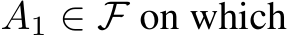 $A_1 \in \mathcal{F}$ on which